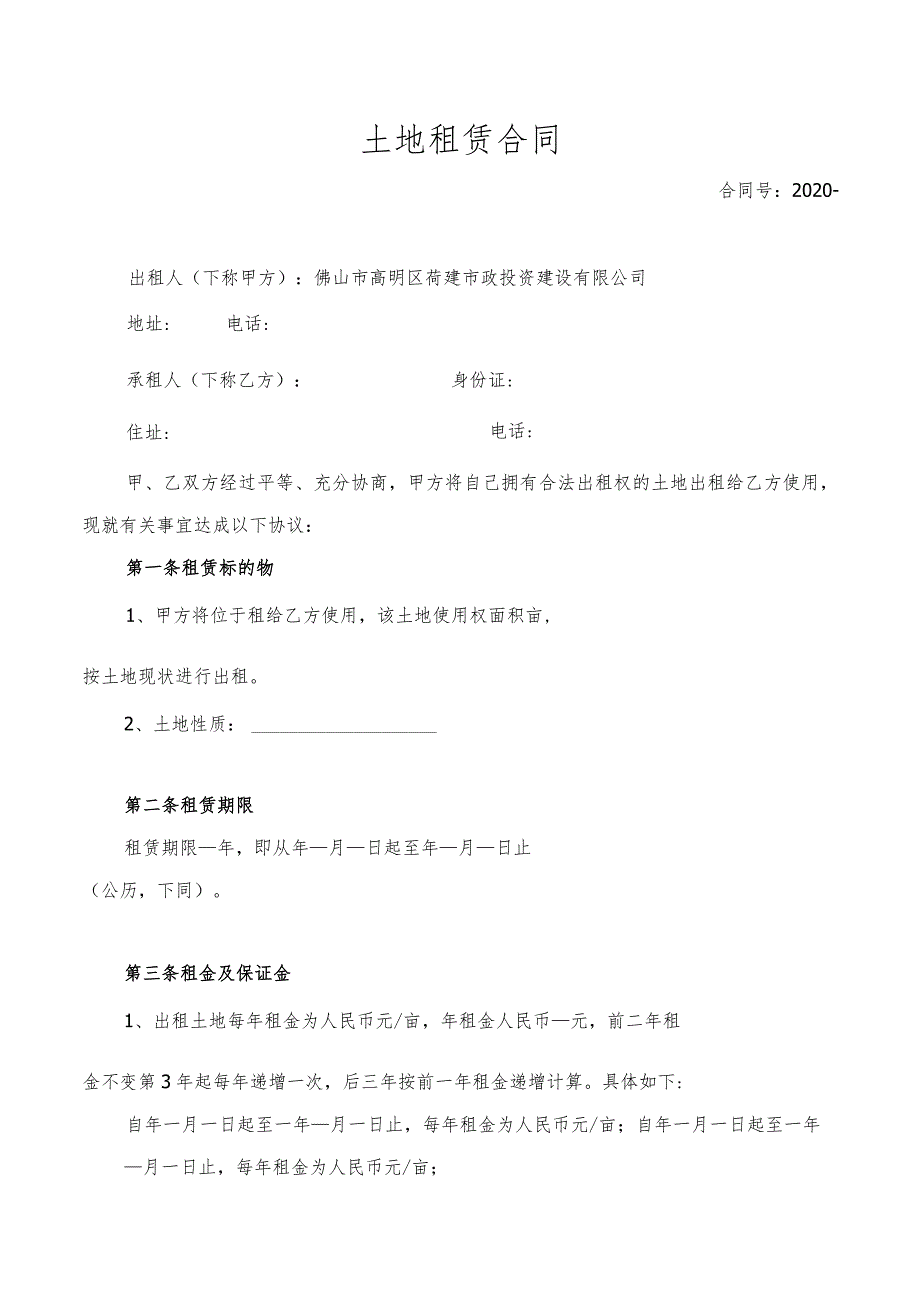 土地租赁合同

合同号：2020-

出租人（下称甲方）：佛山市高明区荷建市政投资建设有限公司

地址：　　电话：

承租人（下称乙方）：　　　　身份证：

住址：　　　　电话：

甲、乙双方经过平等、充分协商，甲方将自己拥有合法出租权的土地出租给乙方使用，现就有关事宜达成以下协议：

第一条租赁标的物

1、甲方将位于租给乙方使用，该土地使用权面积亩，

按土地现状进行出租。

2、土地性质：____________________

第二条租赁期限

租赁期限—年，即从年—月—日起至年—月—日止（公历，下同）。

第三条租金及保证金

1、出租土地每年租金为人民币元/亩，年租金人民币—元，前二年租

金不变第3年起每年递增一次，后三年按前一年租金递增计算。具体如下：

自年一月一日起至一年—月一日止，每年租金为人民币元/亩；自年一月一日起至一年—月一日止，每年租金为人民币元/亩；